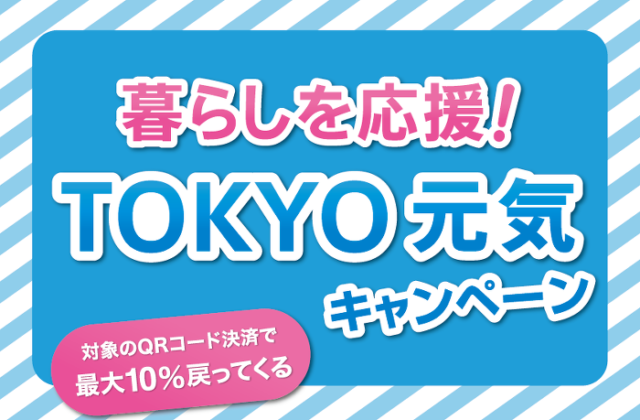 暮らしを応援！

TOKYO元気

キャンペーン

対象のQRコード決済で
最大10％戻ってくる